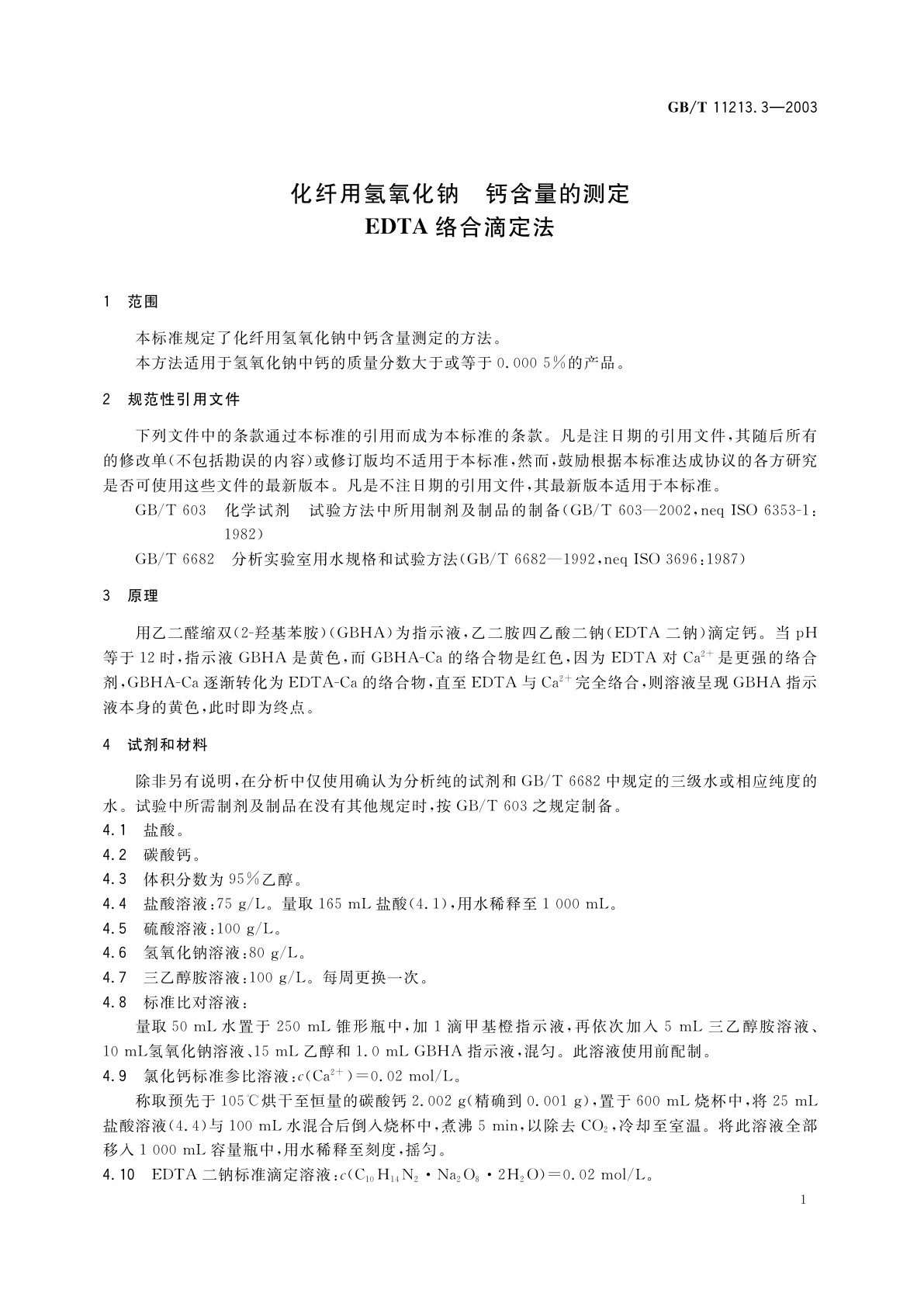 GB/T 11213.3—2003

化纤用氢氧化钠　钙含量的测定
EDTA 络合滴定法

1　范围

本标准规定了化纤用氢氧化钠中钙含量测定的方法。
本方法适用于氢氧化钠中钙的质量分数大于或等于 0.000 5%的产品。

2　规范性引用文件

下列文件中的条款通过本标准的引用而成为本标准的条款。凡是注日期的引用文件，其随后所有的修改单(不包括勘误的内容)或修订版均不适用于本标准，然而，鼓励根据本标准达成协议的各方研究是否可使用这些文件的最新版本。凡是不注日期的引用文件，其最新版本适用于本标准。

GB/T 603　化学试剂　试验方法中所用制剂及制品的制备(GB/T 603—2002，neq ISO 6353-1：1982)

GB/T 6682　分析实验室用水规格和试验方法(GB/T 6682—1992，neq ISO 3696：1987)

3　原理

用乙二醛缩双(2-羟基苯胺)(GBHA)为指示液，乙二胺四乙酸二钠(EDTA 二钠)滴定钙。当 pH 等于 12 时，指示液 GBHA 是黄色，而 GBHA-Ca 的络合物是红色，因为 EDTA 对 $Ca^{2+}$ 是更强的络合剂，GBHA-Ca 逐渐转化为 EDTA-Ca 的络合物，直至 EDTA 与 $Ca^{2+}$ 完全络合，则溶液呈现 GBHA 指示液本身的黄色，此时即为终点。

4　试剂和材料

除非另有说明，在分析中仅使用确认为分析纯的试剂和 GB/T 6682 中规定的三级水或相应纯度的水。试验中所需制剂及制品在没有其他规定时，按 GB/T 603 之规定制备。

4.1　盐酸。
4.2　碳酸钙。
4.3　体积分数为 95%乙醇。
4.4　盐酸溶液：75 g/L。量取 165 mL 盐酸(4.1)，用水稀释至 1 000 mL。
4.5　硫酸溶液：100 g/L。
4.6　氢氧化钠溶液：80 g/L。
4.7　三乙醇胺溶液：100 g/L。每周更换一次。
4.8　标准比对溶液：

量取 50 mL 水置于 250 mL 锥形瓶中，加 1 滴甲基橙指示液，再依次加入 5 mL 三乙醇胺溶液、10 mL氢氧化钠溶液、15 mL 乙醇和 1.0 mL GBHA 指示液，混匀。此溶液使用前配制。

4.9　氯化钙标准参比溶液：$c(Ca^{2+})=0.02$ mol/L。

称取预先于 105℃烘干至恒量的碳酸钙 2.002 g(精确到 0.001 g)，置于 600 mL 烧杯中，将 25 mL 盐酸溶液(4.4)与 100 mL 水混合后倒入烧杯中，煮沸 5 min，以除去 $CO_2$，冷却至室温。将此溶液全部移入 1 000 mL 容量瓶中，用水稀释至刻度，摇匀。

4.10　EDTA 二钠标准滴定溶液：$c(C_{10}H_{14}N_2 \cdot Na_2O_8 \cdot 2H_2O)=0.02$ mol/L。

1